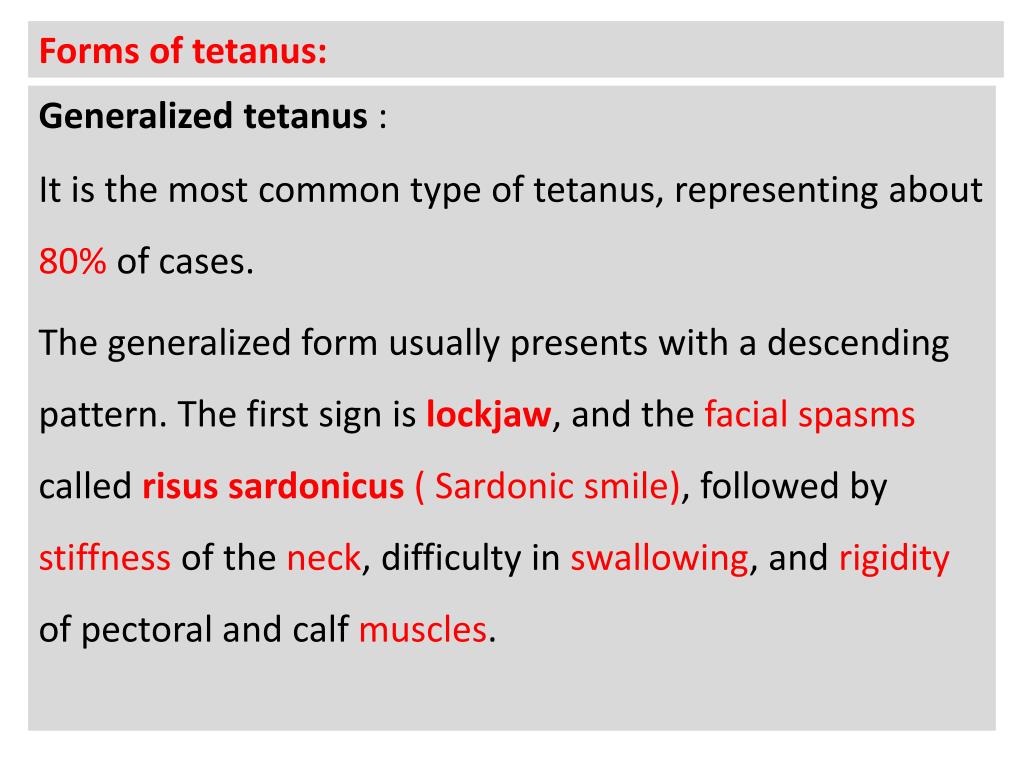 Forms of tetanus:

Generalized tetanus :

It is the most common type of tetanus, representing about 80% of cases.

The generalized form usually presents with a descending pattern. The first sign is lockjaw, and the facial spasms called risus sardonicus ( Sardonic smile), followed by stiffness of the neck, difficulty in swallowing, and rigidity of pectoral and calf muscles.